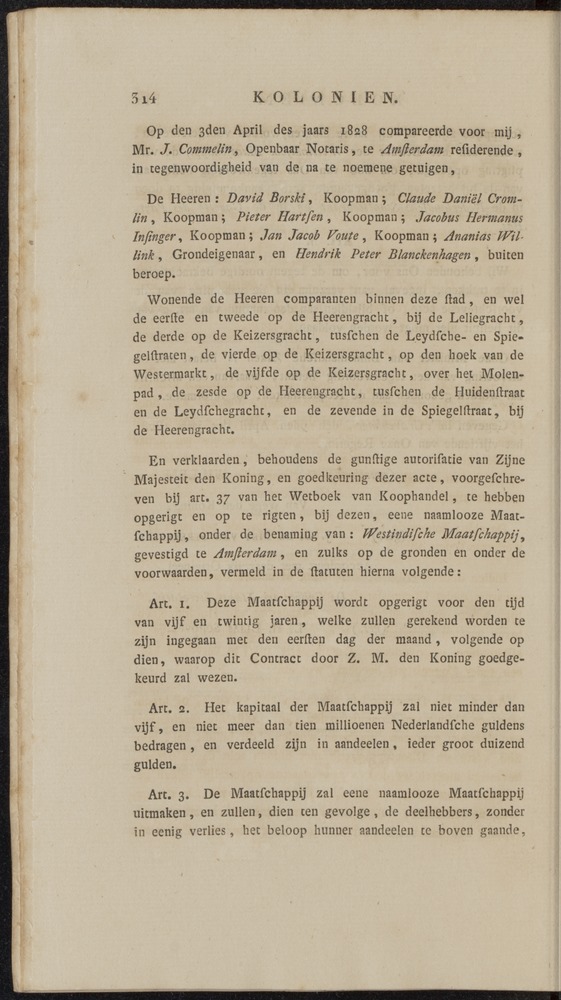 314 KOLONIEN.

Op den 3den April des jaars 1828 compareerde voor mij, Mr. J. Commelin, Openbaar Notaris, te Amſterdam reſiderende, in tegenwoordigheid van de na te noemene getuigen,

De Heeren: David Borski, Koopman; Claude Daniël Cromlin, Koopman; Pieter Hartſen, Koopman; Jacobus Hermanus Inſinger, Koopman; Jan Jacob Voute, Koopman; Ananias Willink, Grondeigenaar, en Hendrik Peter Blanckenhagen, buiten beroep.

Wonende de Heeren comparanten binnen deze ſtad, en wel de eerſte en tweede op de Heerengracht, bij de Leliegracht, de derde op de Keizersgracht, tusſchen de Leydſche- en Spiegelſtraten, de vierde op de Keizersgracht, op den hoek van de Westermarkt, de vijfde op de Keizersgracht, over het Molenpad, de zesde op de Heerengracht, tusſchen de Huidenſtraat en de Leydſchegracht, en de zevende in de Spiegelſtraat, bij de Heerengracht.

En verklaarden, behoudens de gunſtige autoriſatie van Zijne Majesteit den Koning, en goedkeuring dezer acte, voorgeſchreven bij art. 37 van het Wetboek van Koophandel, te hebben opgerigt en op te rigten, bij dezen, eene naamlooze Maatſchappij, onder de benaming van: Westindiſche Maatſchappij, gevestigd te Amſterdam, en zulks op de gronden en onder de voorwaarden, vermeld in de ſtatuten hierna volgende:

Art. 1. Deze Maatſchappij wordt opgerigt voor den tijd van vijf en twintig jaren, welke zullen gerekend worden te zijn ingegaan met den eerſten dag der maand, volgende op dien, waarop dit Contract door Z. M. den Koning goedgekeurd zal wezen.

Art. 2. Het kapitaal der Maatſchappij zal niet minder dan vijf, en niet meer dan tien millioenen Nederlandſche guldens bedragen, en verdeeld zijn in aandeelen, ieder groot duizend gulden.

Art. 3. De Maatſchappij zal eene naamlooze Maatſchappij uitmaken, en zullen, dien ten gevolge, de deelhebbers, zonder in eenig verlies, het beloop hunner aandeelen te boven gaande,